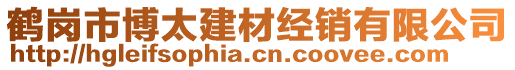 鹤岗市博太建材经销有限公司
http://hgleifsophia.cn.coovee.com